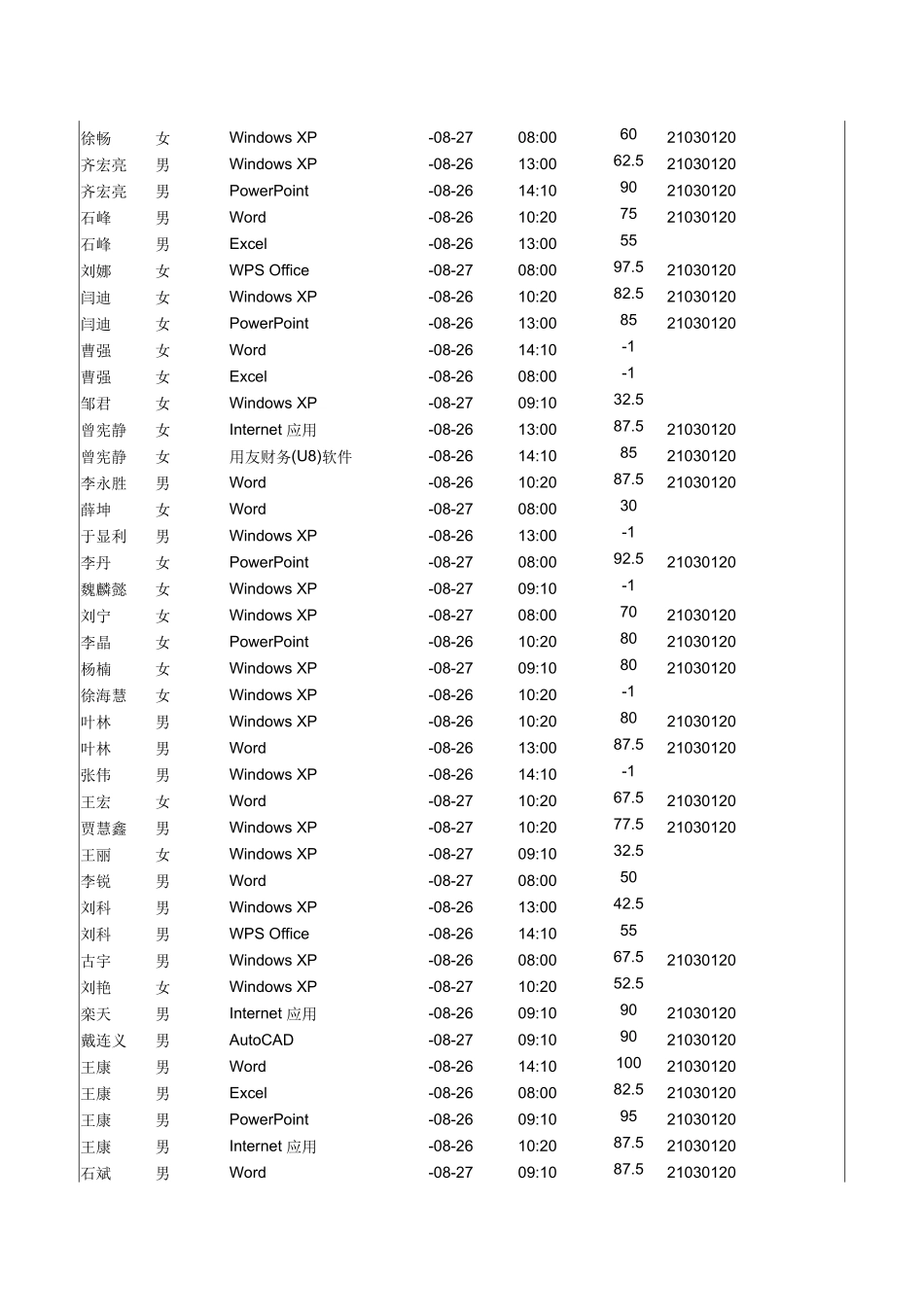 | | | | | | | |
|---|---|---|---|---|---|---|
| 徐畅 | 女 | Windows XP | -08-27 | 08:00 | 60 | 21030120 |
| 齐宏亮 | 男 | Windows XP | -08-26 | 13:00 | 62.5 | 21030120 |
| 齐宏亮 | 男 | PowerPoint | -08-26 | 14:10 | 90 | 21030120 |
| 石峰 | 男 | Word | -08-26 | 10:20 | 75 | 21030120 |
| 石峰 | 男 | Excel | -08-26 | 13:00 | 55 | |
| 刘娜 | 女 | WPS Office | -08-27 | 08:00 | 97.5 | 21030120 |
| 闫迪 | 女 | Windows XP | -08-26 | 10:20 | 82.5 | 21030120 |
| 闫迪 | 女 | PowerPoint | -08-26 | 13:00 | 85 | 21030120 |
| 曹强 | 女 | Word | -08-26 | 14:10 | -1 | |
| 曹强 | 女 | Excel | -08-26 | 08:00 | -1 | |
| 邹君 | 女 | Windows XP | -08-27 | 09:10 | 32.5 | |
| 曾宪静 | 女 | Internet 应用 | -08-26 | 13:00 | 87.5 | 21030120 |
| 曾宪静 | 女 | 用友财务(U8)软件 | -08-26 | 14:10 | 85 | 21030120 |
| 李永胜 | 男 | Word | -08-26 | 10:20 | 87.5 | 21030120 |
| 薛坤 | 女 | Word | -08-27 | 08:00 | 30 | |
| 于显利 | 男 | Windows XP | -08-26 | 13:00 | -1 | |
| 李丹 | 女 | PowerPoint | -08-27 | 08:00 | 92.5 | 21030120 |
| 魏麟懿 | 女 | Windows XP | -08-27 | 09:10 | -1 | |
| 刘宁 | 女 | Windows XP | -08-27 | 08:00 | 70 | 21030120 |
| 李晶 | 女 | PowerPoint | -08-26 | 10:20 | 80 | 21030120 |
| 杨楠 | 女 | Windows XP | -08-27 | 09:10 | 80 | 21030120 |
| 徐海慧 | 女 | Windows XP | -08-26 | 10:20 | -1 | |
| 叶林 | 男 | Windows XP | -08-26 | 10:20 | 80 | 21030120 |
| 叶林 | 男 | Word | -08-26 | 13:00 | 87.5 | 21030120 |
| 张伟 | 男 | Windows XP | -08-26 | 14:10 | -1 | |
| 王宏 | 女 | Word | -08-27 | 10:20 | 67.5 | 21030120 |
| 贾慧鑫 | 男 | Windows XP | -08-27 | 10:20 | 77.5 | 21030120 |
| 王丽 | 女 | Windows XP | -08-27 | 09:10 | 32.5 | |
| 李锐 | 男 | Word | -08-27 | 08:00 | 50 | |
| 刘科 | 男 | Windows XP | -08-26 | 13:00 | 42.5 | |
| 刘科 | 男 | WPS Office | -08-26 | 14:10 | 55 | |
| 古宇 | 男 | Windows XP | -08-26 | 08:00 | 67.5 | 21030120 |
| 刘艳 | 女 | Windows XP | -08-27 | 10:20 | 52.5 | |
| 栾天 | 男 | Internet 应用 | -08-26 | 09:10 | 90 | 21030120 |
| 戴连义 | 男 | AutoCAD | -08-27 | 09:10 | 90 | 21030120 |
| 王康 | 男 | Word | -08-26 | 14:10 | 100 | 21030120 |
| 王康 | 男 | Excel | -08-26 | 08:00 | 82.5 | 21030120 |
| 王康 | 男 | PowerPoint | -08-26 | 09:10 | 95 | 21030120 |
| 王康 | 男 | Internet 应用 | -08-26 | 10:20 | 87.5 | 21030120 |
| 石斌 | 男 | Word | -08-27 | 09:10 | 87.5 | 21030120 |